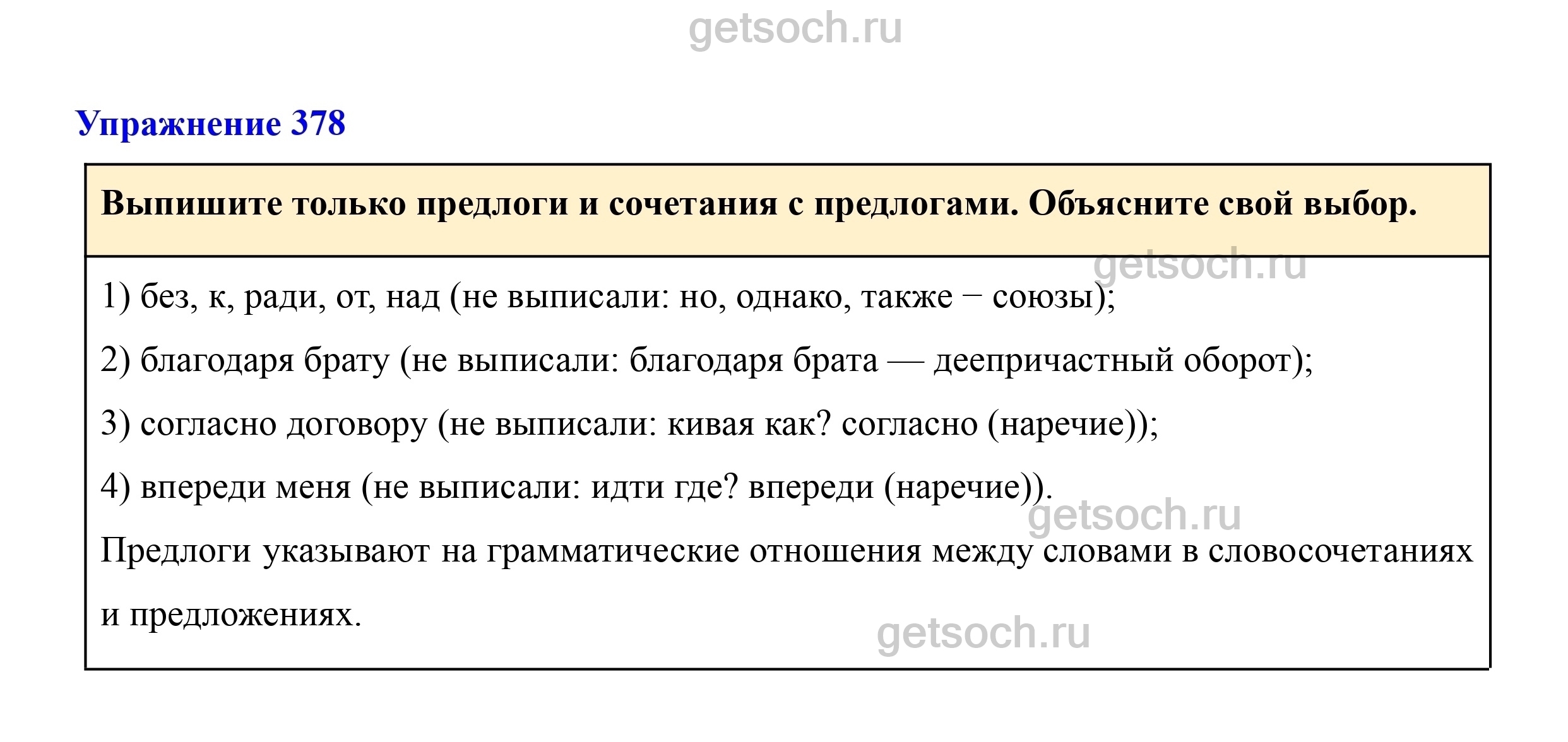 getsoch.ru

Упражнение 378

Выпишите только предлоги и сочетания с предлогами. Объясните свой выбор.

getsoch.ru

1) без, к, ради, от, над (не выписали: но, однако, также − союзы);

2) благодаря брату (не выписали: благодаря брата — деепричастный оборот);

3) согласно договору (не выписали: кивая как? согласно (наречие));

4) впереди меня (не выписали: идти где? впереди (наречие)).

getsoch.ru

Предлоги указывают на грамматические отношения между словами в словосочетаниях и предложениях.

getsoch.ru